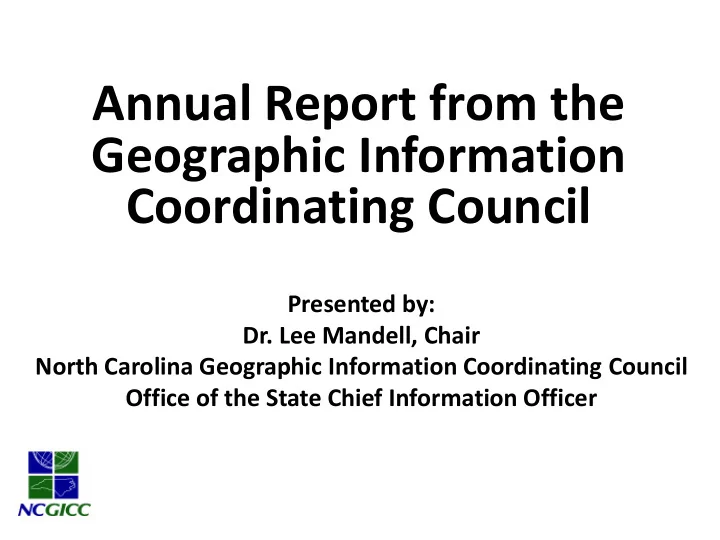 Annual Report from the Geographic Information Coordinating Council

Presented by:
Dr. Lee Mandell, Chair
North Carolina Geographic Information Coordinating Council
Office of the State Chief Information Officer

NCGICC